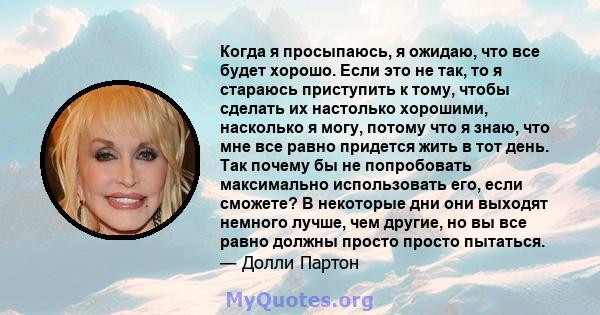 Когда я просыпаюсь, я ожидаю, что все будет хорошо. Если это не так, то я стараюсь приступить к тому, чтобы сделать их настолько хорошими, насколько я могу, потому что я знаю, что мне все равно придется жить в тот день. Так почему бы не попробовать максимально использовать его, если сможете? В некоторые дни они выходят немного лучше, чем другие, но вы все равно должны просто просто пытаться.
— Долли Партон

MyQuotes.org